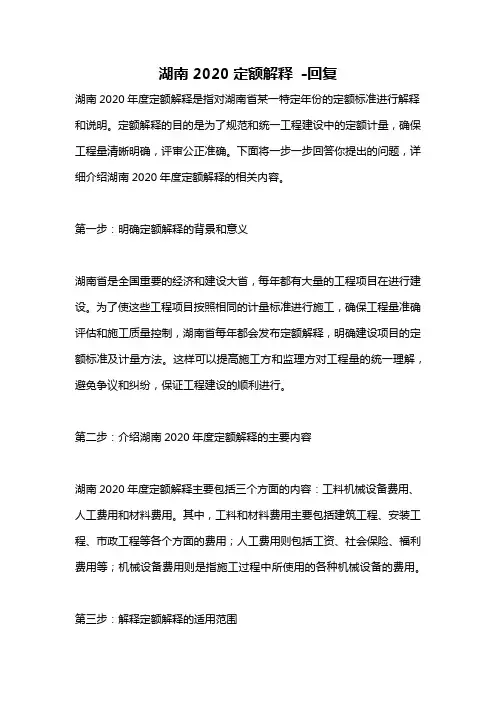 湖南 2020 定额解释 -回复

湖南 2020 年度定额解释是指对湖南省某一特定年份的定额标准进行解释和说明。定额解释的目的是为了规范和统一工程建设中的定额计量，确保工程量清晰明确，评审公正准确。下面将一步一步回答你提出的问题，详细介绍湖南 2020 年度定额解释的相关内容。

第一步：明确定额解释的背景和意义

湖南省是全国重要的经济和建设大省，每年都有大量的工程项目在进行建设。为了使这些工程项目按照相同的计量标准进行施工，确保工程量准确评估和施工质量控制，湖南省每年都会发布定额解释，明确建设项目的定额标准及计量方法。这样可以提高施工方和监理方对工程量的统一理解，避免争议和纠纷，保证工程建设的顺利进行。

第二步：介绍湖南 2020 年度定额解释的主要内容

湖南 2020 年度定额解释主要包括三个方面的内容：工料机械设备费用、人工费用和材料费用。其中，工料和材料费用主要包括建筑工程、安装工程、市政工程等各个方面的费用；人工费用则包括工资、社会保险、福利费用等；机械设备费用则是指施工过程中所使用的各种机械设备的费用。

第三步：解释定额解释的适用范围